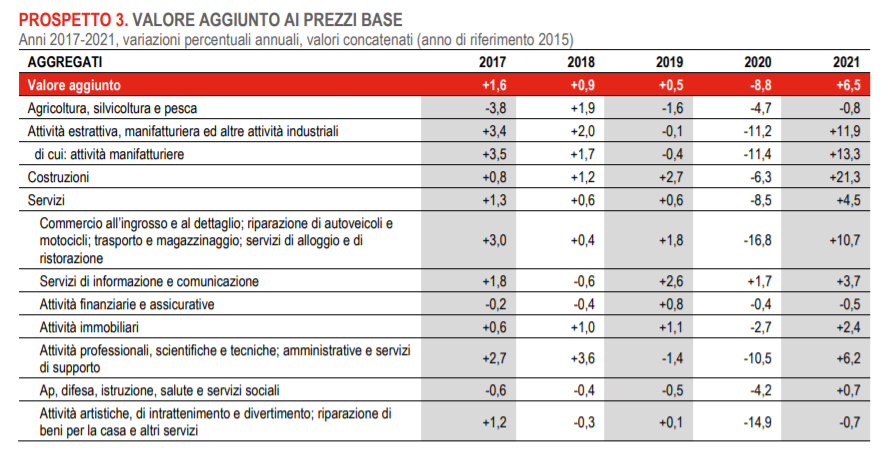 PROSPETTO 3. VALORE AGGIUNTO AI PREZZI BASE
Anni 2017-2021, variazioni percentuali annuali, valori concatenati (anno di riferimento 2015)

| AGGREGATI | 2017 | 2018 | 2019 | 2020 | 2021 |
|---|---|---|---|---|---|
| Valore aggiunto | +1,6 | +0,9 | +0,5 | -8,8 | +6,5 |
| Agricoltura, silvicoltura e pesca | -3,8 | +1,9 | -1,6 | -4,7 | -0,8 |
| Attività estrattiva, manifatturiera ed altre attività industriali | +3,4 | +2,0 | -0,1 | -11,2 | +11,9 |
| di cui: attività manifatturiere | +3,5 | +1,7 | -0,4 | -11,4 | +13,3 |
| Costruzioni | +0,8 | +1,2 | +2,7 | -6,3 | +21,3 |
| Servizi | +1,3 | +0,6 | +0,6 | -8,5 | +4,5 |
| Commercio all'ingrosso e al dettaglio; riparazione di autoveicoli e motocicli; trasporto e magazzinaggio; servizi di alloggio e di ristorazione | +3,0 | +0,4 | +1,8 | -16,8 | +10,7 |
| Servizi di informazione e comunicazione | +1,8 | -0,6 | +2,6 | +1,7 | +3,7 |
| Attività finanziarie e assicurative | -0,2 | -0,4 | +0,8 | -0,4 | -0,5 |
| Attività immobiliari | +0,6 | +1,0 | +1,1 | -2,7 | +2,4 |
| Attività professionali, scientifiche e tecniche; amministrative e servizi di supporto | +2,7 | +3,6 | -1,4 | -10,5 | +6,2 |
| Ap, difesa, istruzione, salute e servizi sociali | -0,6 | -0,4 | -0,5 | -4,2 | +0,7 |
| Attività artistiche, di intrattenimento e divertimento; riparazione di beni per la casa e altri servizi | +1,2 | -0,3 | +0,1 | -14,9 | -0,7 |